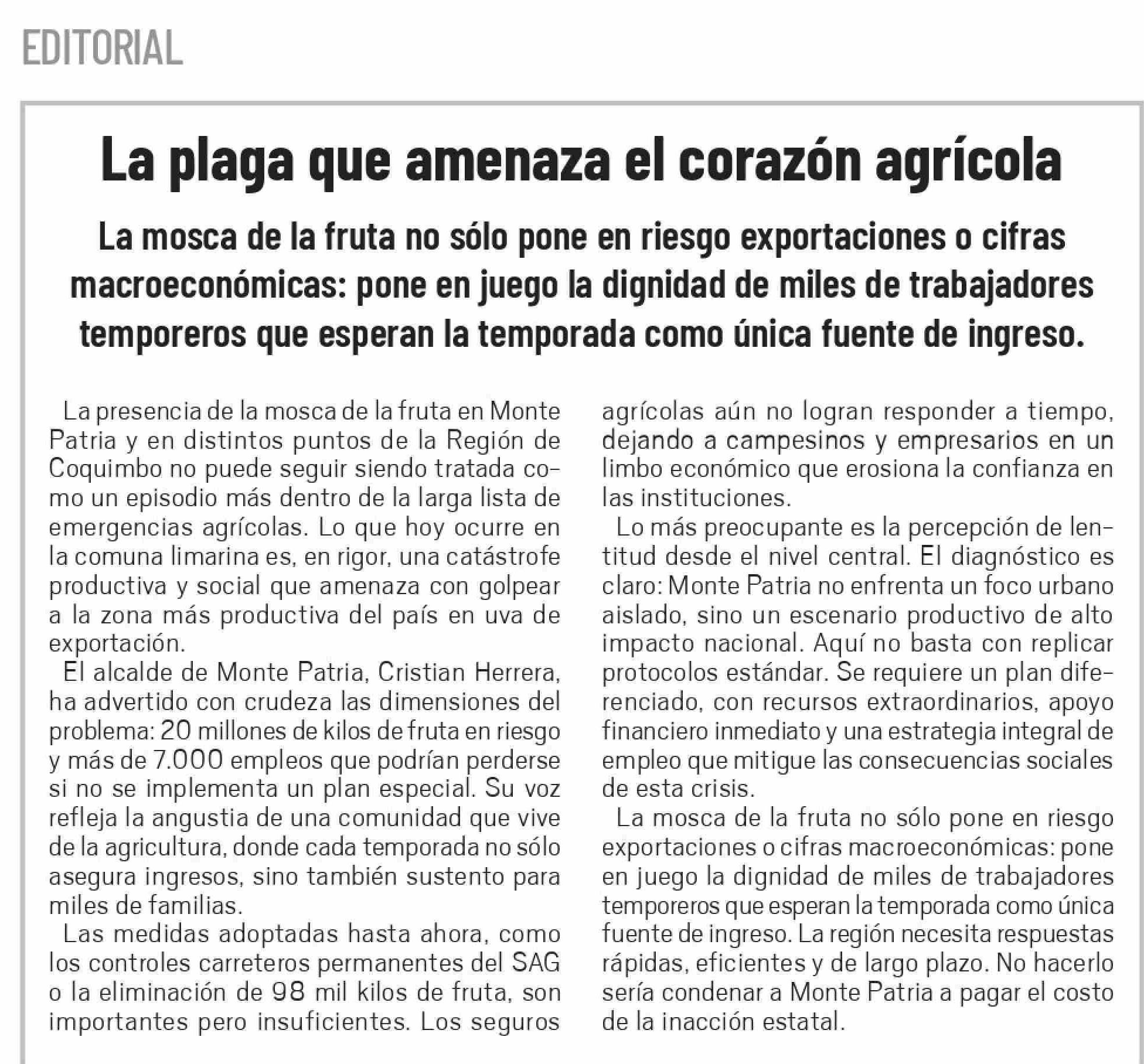 EDITORIAL

La plaga que amenaza el corazón agrícola

La mosca de la fruta no sólo pone en riesgo exportaciones o cifras macroeconómicas: pone en juego la dignidad de miles de trabajadores temporeros que esperan la temporada como única fuente de ingreso.

La presencia de la mosca de la fruta en Monte Patria y en distintos puntos de la Región de Coquimbo no puede seguir siendo tratada como un episodio más dentro de la larga lista de emergencias agrícolas. Lo que hoy ocurre en la comuna limarina es, en rigor, una catástrofe productiva y social que amenaza con golpear a la zona más productiva del país en uva de exportación.

El alcalde de Monte Patria, Cristian Herrera, ha advertido con crudeza las dimensiones del problema: 20 millones de kilos de fruta en riesgo y más de 7.000 empleos que podrían perderse si no se implementa un plan especial. Su voz refleja la angustia de una comunidad que vive de la agricultura, donde cada temporada no sólo asegura ingresos, sino también sustento para miles de familias.

Las medidas adoptadas hasta ahora, como los controles carreteros permanentes del SAG o la eliminación de 98 mil kilos de fruta, son importantes pero insuficientes. Los seguros agrícolas aún no logran responder a tiempo, dejando a campesinos y empresarios en un limbo económico que erosiona la confianza en las instituciones.

Lo más preocupante es la percepción de lentitud desde el nivel central. El diagnóstico es claro: Monte Patria no enfrenta un foco urbano aislado, sino un escenario productivo de alto impacto nacional. Aquí no basta con replicar protocolos estándar. Se requiere un plan diferenciado, con recursos extraordinarios, apoyo financiero inmediato y una estrategia integral de empleo que mitigue las consecuencias sociales de esta crisis.

La mosca de la fruta no sólo pone en riesgo exportaciones o cifras macroeconómicas: pone en juego la dignidad de miles de trabajadores temporeros que esperan la temporada como única fuente de ingreso. La región necesita respuestas rápidas, eficientes y de largo plazo. No hacerlo sería condenar a Monte Patria a pagar el costo de la inacción estatal.